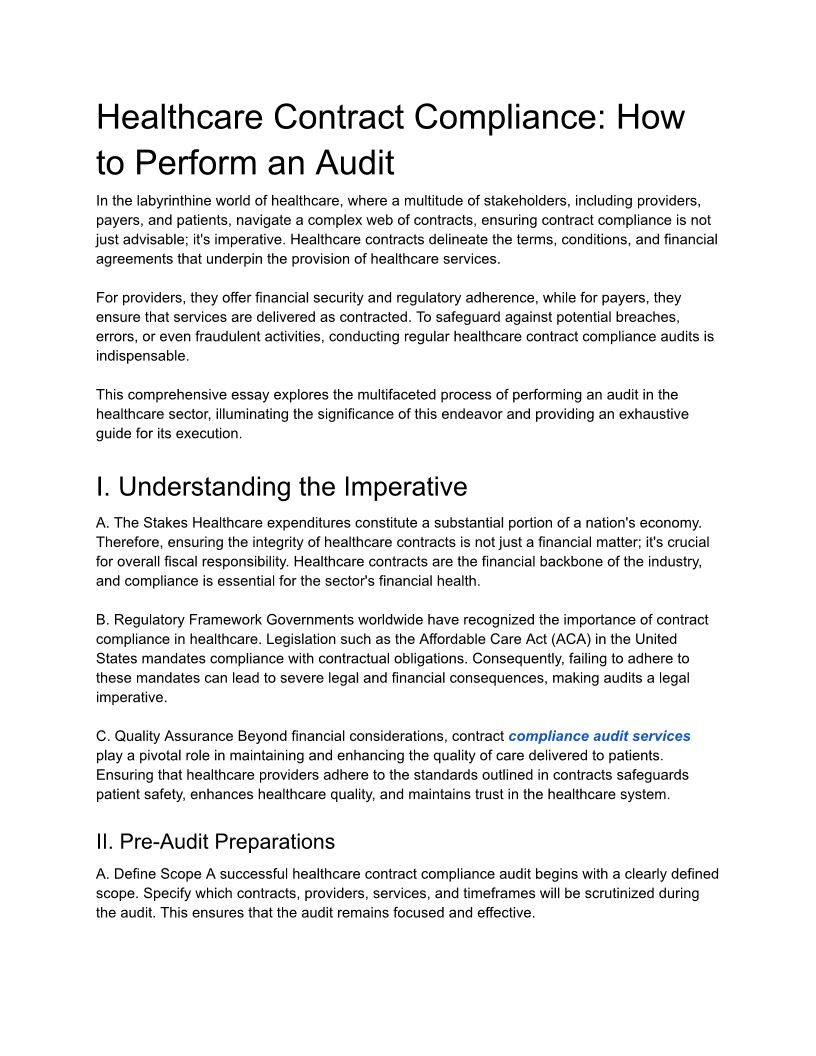 Healthcare Contract Compliance: How to Perform an Audit

In the labyrinthine world of healthcare, where a multitude of stakeholders, including providers, payers, and patients, navigate a complex web of contracts, ensuring contract compliance is not just advisable; it's imperative. Healthcare contracts delineate the terms, conditions, and financial agreements that underpin the provision of healthcare services.

For providers, they offer financial security and regulatory adherence, while for payers, they ensure that services are delivered as contracted. To safeguard against potential breaches, errors, or even fraudulent activities, conducting regular healthcare contract compliance audits is indispensable.

This comprehensive essay explores the multifaceted process of performing an audit in the healthcare sector, illuminating the significance of this endeavor and providing an exhaustive guide for its execution.

I. Understanding the Imperative

A. The Stakes Healthcare expenditures constitute a substantial portion of a nation's economy. Therefore, ensuring the integrity of healthcare contracts is not just a financial matter; it's crucial for overall fiscal responsibility. Healthcare contracts are the financial backbone of the industry, and compliance is essential for the sector's financial health.

B. Regulatory Framework Governments worldwide have recognized the importance of contract compliance in healthcare. Legislation such as the Affordable Care Act (ACA) in the United States mandates compliance with contractual obligations. Consequently, failing to adhere to these mandates can lead to severe legal and financial consequences, making audits a legal imperative.

C. Quality Assurance Beyond financial considerations, contract compliance audit services play a pivotal role in maintaining and enhancing the quality of care delivered to patients. Ensuring that healthcare providers adhere to the standards outlined in contracts safeguards patient safety, enhances healthcare quality, and maintains trust in the healthcare system.

II. Pre-Audit Preparations

A. Define Scope A successful healthcare contract compliance audit begins with a clearly defined scope. Specify which contracts, providers, services, and timeframes will be scrutinized during the audit. This ensures that the audit remains focused and effective.